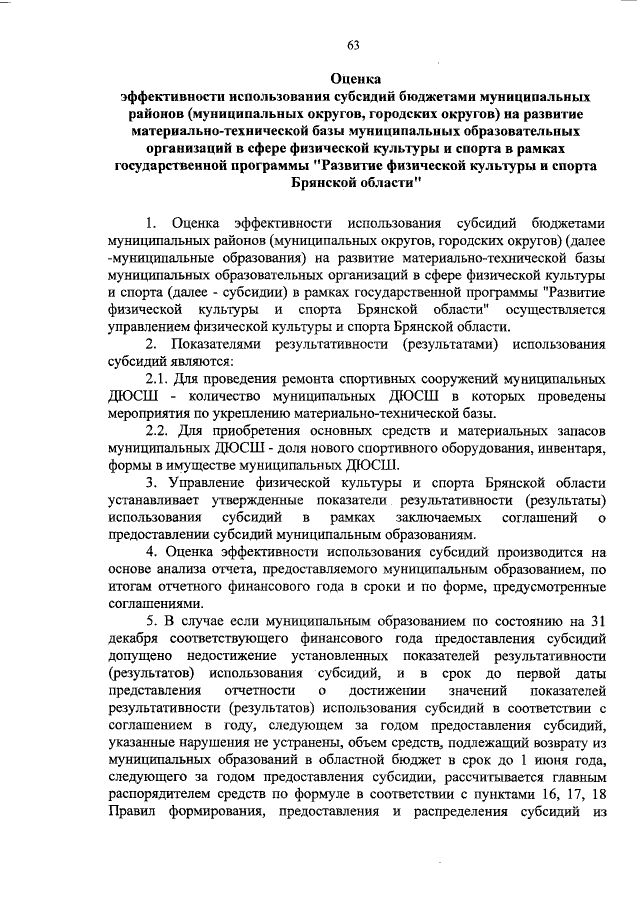 63

Оценка
эффективности использования субсидий бюджетами муниципальных районов (муниципальных округов, городских округов) на развитие материально-технической базы муниципальных образовательных организаций в сфере физической культуры и спорта в рамках государственной программы "Развитие физической культуры и спорта Брянской области"

1. Оценка эффективности использования субсидий бюджетами муниципальных районов (муниципальных округов, городских округов) (далее -муниципальные образования) на развитие материально-технической базы муниципальных образовательных организаций в сфере физической культуры и спорта (далее - субсидии) в рамках государственной программы "Развитие физической культуры и спорта Брянской области" осуществляется управлением физической культуры и спорта Брянской области.

2. Показателями результативности (результатами) использования субсидий являются:

2.1. Для проведения ремонта спортивных сооружений муниципальных ДЮСШ - количество муниципальных ДЮСШ в которых проведены мероприятия по укреплению материально-технической базы.

2.2. Для приобретения основных средств и материальных запасов муниципальных ДЮСШ - доля нового спортивного оборудования, инвентаря, формы в имуществе муниципальных ДЮСШ.

3. Управление физической культуры и спорта Брянской области устанавливает утвержденные показатели результативности (результаты) использования субсидий в рамках заключаемых соглашений о предоставлении субсидий муниципальным образованиям.

4. Оценка эффективности использования субсидий производится на основе анализа отчета, предоставляемого муниципальным образованием, по итогам отчетного финансового года в сроки и по форме, предусмотренные соглашениями.

5. В случае если муниципальным образованием по состоянию на 31 декабря соответствующего финансового года предоставления субсидий допущено недостижение установленных показателей результативности (результатов) использования субсидий, и в срок до первой даты представления отчетности о достижении значений показателей результативности (результатов) использования субсидий в соответствии с соглашением в году, следующем за годом предоставления субсидий, указанные нарушения не устранены, объем средств, подлежащий возврату из муниципальных образований в областной бюджет в срок до 1 июня года, следующего за годом предоставления субсидии, рассчитывается главным распорядителем средств по формуле в соответствии с пунктами 16, 17, 18 Правил формирования, предоставления и распределения субсидий из